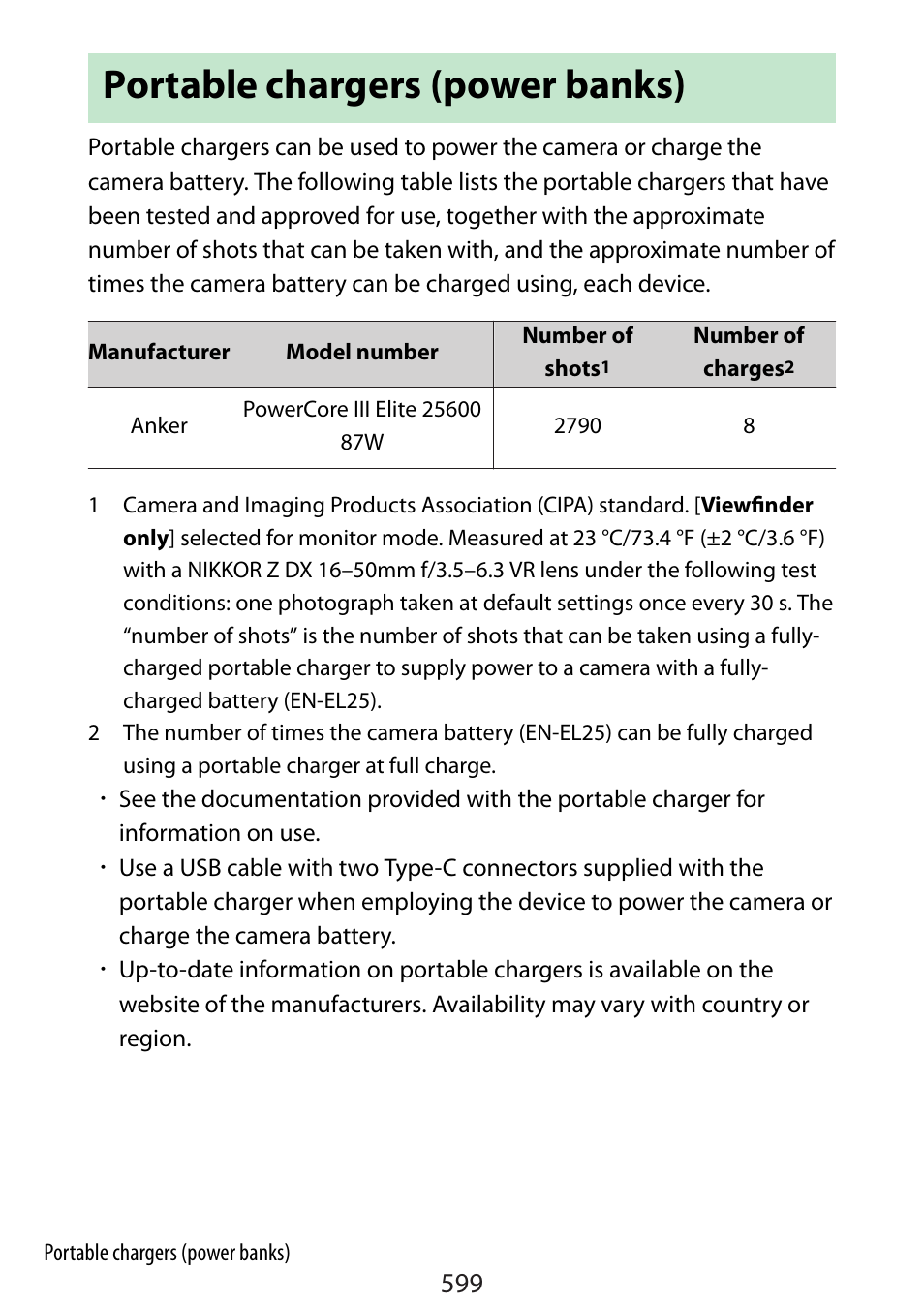 Portable chargers (power banks)

Portable chargers can be used to power the camera or charge the camera battery. The following table lists the portable chargers that have been tested and approved for use, together with the approximate number of shots that can be taken with, and the approximate number of times the camera battery can be charged using, each device.

| Manufacturer | Model number | Number of shots1 | Number of charges2 |
|---|---|---|---|
| Anker | PowerCore III Elite 25600 87W | 2790 | 8 |

1 Camera and Imaging Products Association (CIPA) standard. [Viewfinder only] selected for monitor mode. Measured at 23 °C/73.4 °F (±2 °C/3.6 °F) with a NIKKOR Z DX 16–50mm f/3.5–6.3 VR lens under the following test conditions: one photograph taken at default settings once every 30 s. The “number of shots” is the number of shots that can be taken using a fully-charged portable charger to supply power to a camera with a fully-charged battery (EN-EL25).

2 The number of times the camera battery (EN-EL25) can be fully charged using a portable charger at full charge.

• See the documentation provided with the portable charger for information on use.

• Use a USB cable with two Type-C connectors supplied with the portable charger when employing the device to power the camera or charge the camera battery.

• Up-to-date information on portable chargers is available on the website of the manufacturers. Availability may vary with country or region.

Portable chargers (power banks)

599